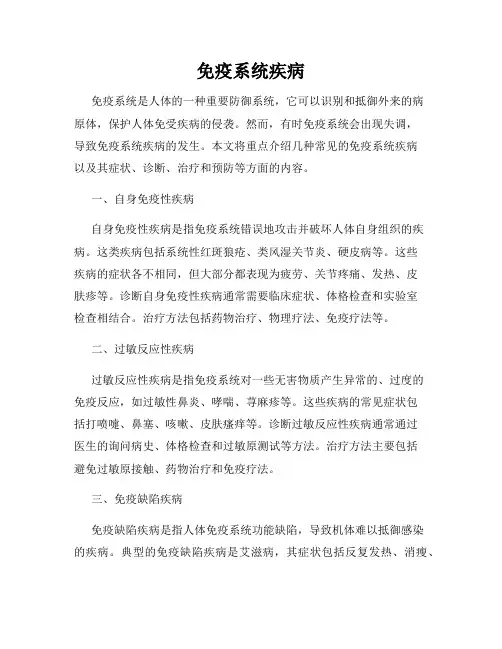 免疫系统疾病

免疫系统是人体的一种重要防御系统，它可以识别和抵御外来的病原体，保护人体免受疾病的侵袭。然而，有时免疫系统会出现失调，导致免疫系统疾病的发生。本文将重点介绍几种常见的免疫系统疾病以及其症状、诊断、治疗和预防等方面的内容。

一、自身免疫性疾病

自身免疫性疾病是指免疫系统错误地攻击并破坏人体自身组织的疾病。这类疾病包括系统性红斑狼疮、类风湿关节炎、硬皮病等。这些疾病的症状各不相同，但大部分都表现为疲劳、关节疼痛、发热、皮肤疹等。诊断自身免疫性疾病通常需要临床症状、体格检查和实验室检查相结合。治疗方法包括药物治疗、物理疗法、免疫疗法等。

二、过敏反应性疾病

过敏反应性疾病是指免疫系统对一些无害物质产生异常的、过度的免疫反应，如过敏性鼻炎、哮喘、荨麻疹等。这些疾病的常见症状包括打喷嚏、鼻塞、咳嗽、皮肤瘙痒等。诊断过敏反应性疾病通常通过医生的询问病史、体格检查和过敏原测试等方法。治疗方法主要包括避免过敏原接触、药物治疗和免疫疗法。

三、免疫缺陷疾病

免疫缺陷疾病是指人体免疫系统功能缺陷，导致机体难以抵御感染的疾病。典型的免疫缺陷疾病是艾滋病，其症状包括反复发热、消瘦、